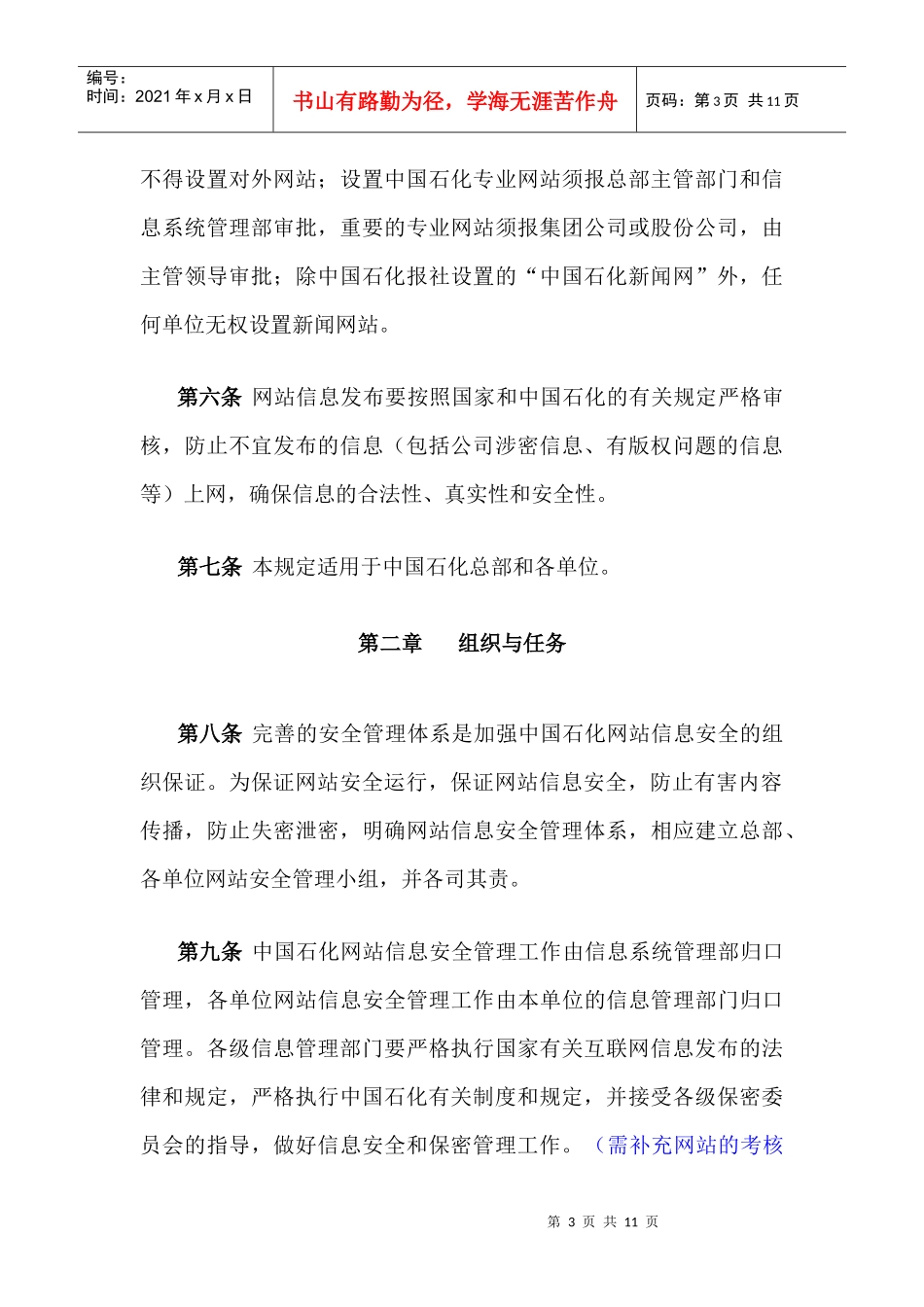 编号：
时间：2021 年 x 月 x 日

书山有路勤为径，学海无涯苦作舟

页码：第 3 页 共 11 页

不得设置对外网站；设置中国石化专业网站须报总部主管部门和信息系统管理部审批，重要的专业网站须报集团公司或股份公司，由主管领导审批；除中国石化报社设置的“中国石化新闻网”外，任何单位无权设置新闻网站。

第六条 网站信息发布要按照国家和中国石化的有关规定严格审核，防止不宜发布的信息（包括公司涉密信息、有版权问题的信息等）上网，确保信息的合法性、真实性和安全性。

第七条 本规定适用于中国石化总部和各单位。

第二章　组织与任务

第八条 完善的安全管理体系是加强中国石化网站信息安全的组织保证。为保证网站安全运行，保证网站信息安全，防止有害内容传播，防止失密泄密，明确网站信息安全管理体系，相应建立总部、各单位网站安全管理小组，并各司其责。

第九条 中国石化网站信息安全管理工作由信息系统管理部归口管理，各单位网站信息安全管理工作由本单位的信息管理部门归口管理。各级信息管理部门要严格执行国家有关互联网信息发布的法律和规定，严格执行中国石化有关制度和规定，并接受各级保密委员会的指导，做好信息安全和保密管理工作。（需补充网站的考核

第 3 页 共 11 页